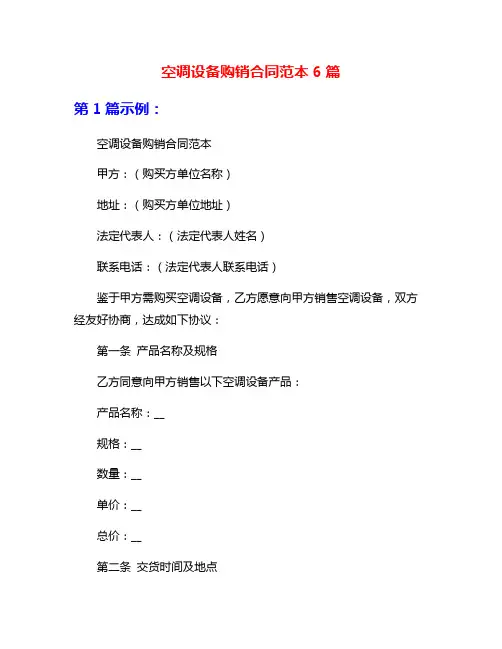 空调设备购销合同范本 6 篇

第 1 篇示例：

空调设备购销合同范本

甲方：（购买方单位名称）

地址：（购买方单位地址）

法定代表人：（法定代表人姓名）

联系电话：（法定代表人联系电话）

鉴于甲方需购买空调设备，乙方愿意向甲方销售空调设备，双方经友好协商，达成如下协议：

第一条 产品名称及规格

乙方同意向甲方销售以下空调设备产品：

产品名称：__

规格：__

数量：__

单价：__

总价：__

第二条 交货时间及地点